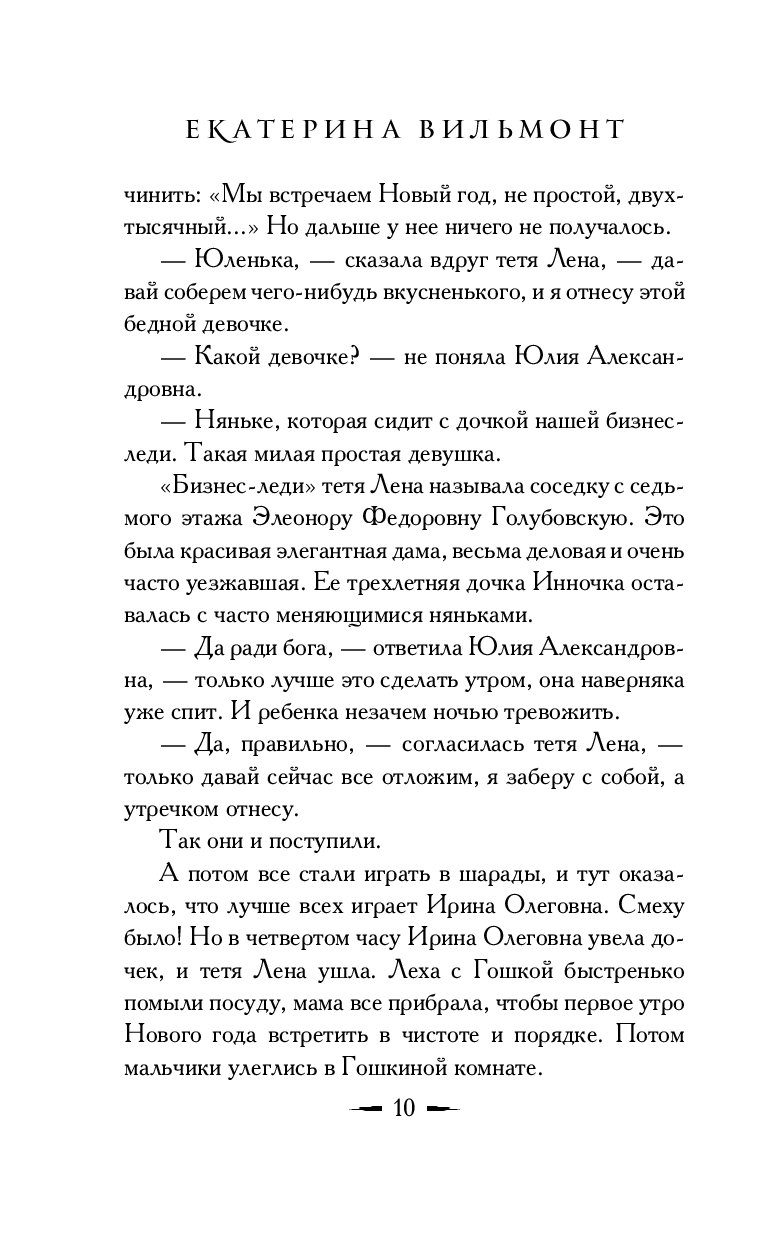 ЕКАТЕРИНА ВИЛЬМОНТ

чинить: «Мы встречаем Новый год, не простой, двухтысячный...» Но дальше у нее ничего не получалось.

— Юленька, — сказала вдруг тетя Лена, — давай соберем чего-нибудь вкусненького, и я отнесу этой бедной девочке.

— Какой девочке? — не поняла Юлия Александровна.

— Няньке, которая сидит с дочкой нашей бизнес-леди. Такая милая простая девушка.

«Бизнес-леди» тетя Лена называла соседку с седьмого этажа Элеонору Федоровну Голубовскую. Это была красивая элегантная дама, весьма деловая и очень часто уезжавшая. Ее трехлетняя дочка Инночка оставалась с часто меняющимися няньками.

— Да ради бога, — ответила Юлия Александровна, — только лучше это сделать утром, она наверняка уже спит. И ребенка незачем ночью тревожить.

— Да, правильно, — согласилась тетя Лена, — только давай сейчас все отложим, я заберу с собой, а утречком отнесу.

Так они и поступили.

А потом все стали играть в шарады, и тут оказалось, что лучше всех играет Ирина Олеговна. Смеху было! Но в четвертом часу Ирина Олеговна увела дочек, и тетя Лена ушла. Леха с Гошкой быстренько помыли посуду, мама все прибрала, чтобы первое утро Нового года встретить в чистоте и порядке. Потом мальчики улеглись в Гошкиной комнате.

10